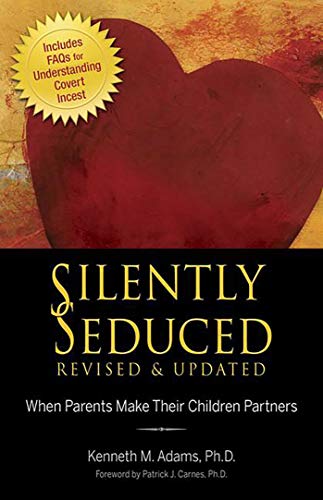 Includes FAQs for Understanding Covert Incest

SILENTLY SEDUCED
REVISED & UPDATED

When Parents Make Their Children Partners

Kenneth M. Adams, Ph.D.
Foreword by Patrick J. Carnes, Ph.D.